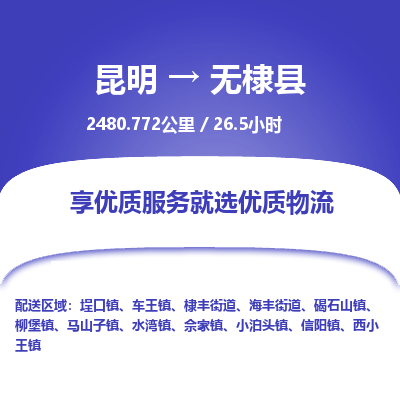 昆明 → 无棣县

2480.772公里 / 26.5小时

享优质服务就选优质物流

配送区域：埕口镇、车王镇、棣丰街道、海丰街道、碣石山镇、柳堡镇、马山子镇、水湾镇、佘家镇、小泊头镇、信阳镇、西小王镇